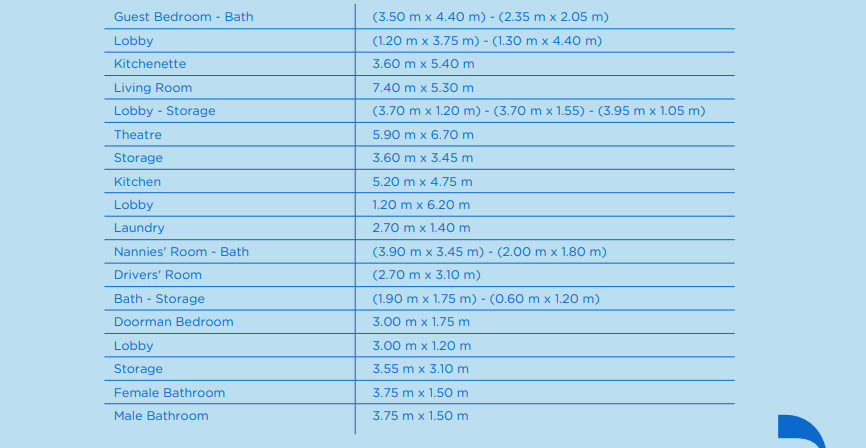 | Guest Bedroom - Bath | (3.50 m x 4.40 m) - (2.35 m x 2.05 m) |
|---|---|
| Lobby | (1.20 m x 3.75 m) - (1.30 m x 4.40 m) |
| Kitchenette | 3.60 m x 5.40 m |
| Living Room | 7.40 m x 5.30 m |
| Lobby - Storage | (3.70 m x 1.20 m) - (3.70 m x 1.55) - (3.95 m x 1.05 m) |
| Theatre | 5.90 m x 6.70 m |
| Storage | 3.60 m x 3.45 m |
| Kitchen | 5.20 m x 4.75 m |
| Lobby | 1.20 m x 6.20 m |
| Laundry | 2.70 m x 1.40 m |
| Nannies' Room - Bath | (3.90 m x 3.45 m) - (2.00 m x 1.80 m) |
| Drivers' Room | (2.70 m x 3.10 m) |
| Bath - Storage | (1.90 m x 1.75 m) - (0.60 m x 1.20 m) |
| Doorman Bedroom | 3.00 m x 1.75 m |
| Lobby | 3.00 m x 1.20 m |
| Storage | 3.55 m x 3.10 m |
| Female Bathroom | 3.75 m x 1.50 m |
| Male Bathroom | 3.75 m x 1.50 m |